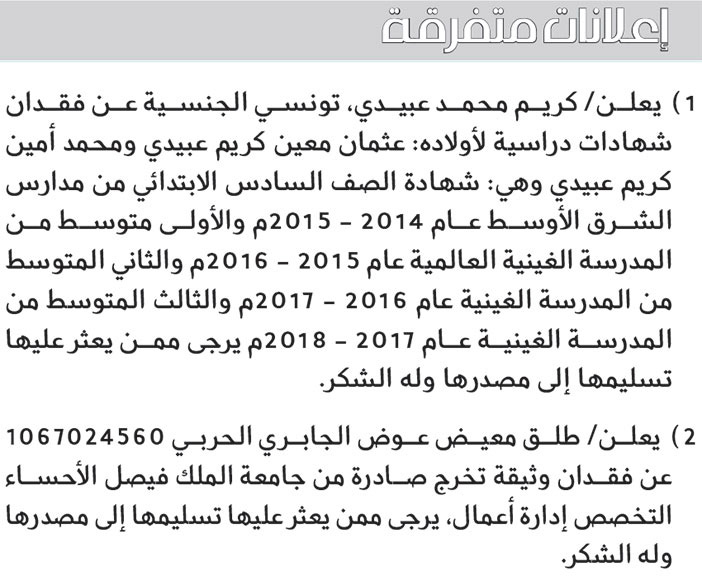 إعلانات متفرقة

1) يعلن/ كريم محمد عبيدي، تونسي الجنسية عن فقدان شهادات دراسية لأولاده: عثمان معين كريم عبيدي ومحمد أمين كريم عبيدي وهي: شهادة الصف السادس الابتدائي من مدارس الشرق الأوسط عام 2014 - 2015م والأولى متوسط من المدرسة الغينية العالمية عام 2015 - 2016م والثاني المتوسط من المدرسة الغينية عام 2016 - 2017م والثالث المتوسط من المدرسة الغينية عام 2017 - 2018م يرجى ممن يعثر عليها تسليمها إلى مصدرها وله الشكر.

2) يعلن/ طلق معيض عوض الجابري الحربي 1067024560 عن فقدان وثيقة تخرج صادرة من جامعة الملك فيصل الأحساء التخصص إدارة أعمال، يرجى ممن يعثر عليها تسليمها إلى مصدرها وله الشكر.